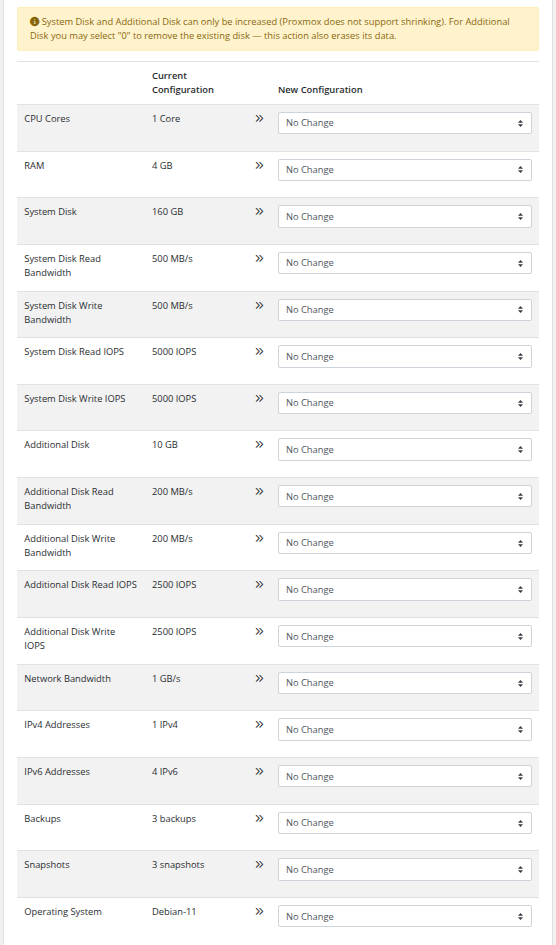 System Disk and Additional Disk can only be increased (Proxmox does not support shrinking). For Additional Disk you may select "0" to remove the existing disk — this action also erases its data.

| | Current Configuration | | New Configuration |
|---|---|---|---|
| CPU Cores | 1 Core | » | No Change |
| RAM | 4 GB | » | No Change |
| System Disk | 160 GB | » | No Change |
| System Disk Read Bandwidth | 500 MB/s | » | No Change |
| System Disk Write Bandwidth | 500 MB/s | » | No Change |
| System Disk Read IOPS | 5000 IOPS | » | No Change |
| System Disk Write IOPS | 5000 IOPS | » | No Change |
| Additional Disk | 10 GB | » | No Change |
| Additional Disk Read Bandwidth | 200 MB/s | » | No Change |
| Additional Disk Write Bandwidth | 200 MB/s | » | No Change |
| Additional Disk Read IOPS | 2500 IOPS | » | No Change |
| Additional Disk Write IOPS | 2500 IOPS | » | No Change |
| Network Bandwidth | 1 GB/s | » | No Change |
| IPv4 Addresses | 1 IPv4 | » | No Change |
| IPv6 Addresses | 4 IPv6 | » | No Change |
| Backups | 3 backups | » | No Change |
| Snapshots | 3 snapshots | » | No Change |
| Operating System | Debian-11 | » | No Change |